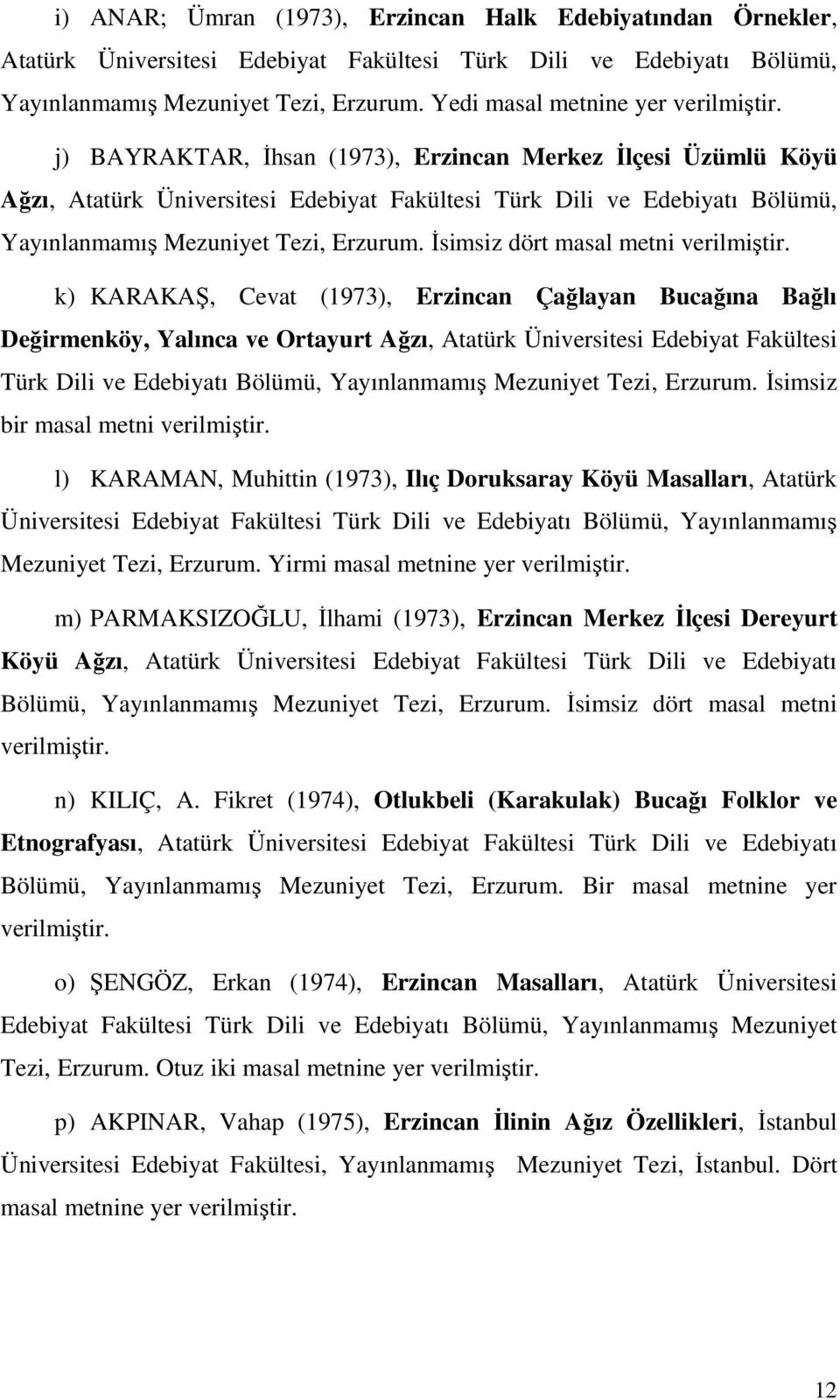 i) ANAR; Ümran (1973), Erzincan Halk Edebiyatından Örnekler, Atatürk Üniversitesi Edebiyat Fakültesi Türk Dili ve Edebiyatı Bölümü, Yayınlanmamış Mezuniyet Tezi, Erzurum. Yedi masal metnine yer verilmiştir.

j) BAYRAKTAR, İhsan (1973), Erzincan Merkez İlçesi Üzümlü Köyü Ağzı, Atatürk Üniversitesi Edebiyat Fakültesi Türk Dili ve Edebiyatı Bölümü, Yayınlanmamış Mezuniyet Tezi, Erzurum. İsimsiz dört masal metni verilmiştir.

k) KARAKAŞ, Cevat (1973), Erzincan Çağlayan Bucağına Bağlı Değirmenköy, Yalınca ve Ortayurt Ağzı, Atatürk Üniversitesi Edebiyat Fakültesi Türk Dili ve Edebiyatı Bölümü, Yayınlanmamış Mezuniyet Tezi, Erzurum. İsimsiz bir masal metni verilmiştir.

l) KARAMAN, Muhittin (1973), Ilıç Doruksaray Köyü Masalları, Atatürk Üniversitesi Edebiyat Fakültesi Türk Dili ve Edebiyatı Bölümü, Yayınlanmamış Mezuniyet Tezi, Erzurum. Yirmi masal metnine yer verilmiştir.

m) PARMAKSIZOĞLU, İlhami (1973), Erzincan Merkez İlçesi Dereyurt Köyü Ağzı, Atatürk Üniversitesi Edebiyat Fakültesi Türk Dili ve Edebiyatı Bölümü, Yayınlanmamış Mezuniyet Tezi, Erzurum. İsimsiz dört masal metni verilmiştir.

n) KILIÇ, A. Fikret (1974), Otlukbeli (Karakulak) Bucağı Folklor ve Etnografyası, Atatürk Üniversitesi Edebiyat Fakültesi Türk Dili ve Edebiyatı Bölümü, Yayınlanmamış Mezuniyet Tezi, Erzurum. Bir masal metnine yer verilmiştir.

o) ŞENGÖZ, Erkan (1974), Erzincan Masalları, Atatürk Üniversitesi Edebiyat Fakültesi Türk Dili ve Edebiyatı Bölümü, Yayınlanmamış Mezuniyet Tezi, Erzurum. Otuz iki masal metnine yer verilmiştir.

p) AKPINAR, Vahap (1975), Erzincan İlinin Ağız Özellikleri, İstanbul Üniversitesi Edebiyat Fakültesi, Yayınlanmamış Mezuniyet Tezi, İstanbul. Dört masal metnine yer verilmiştir.

12